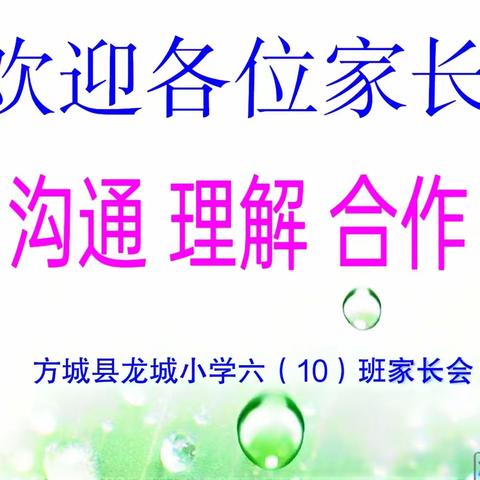 欢迎各位家长

沟通 理解 合作

方城县龙城小学六（10）班家长会